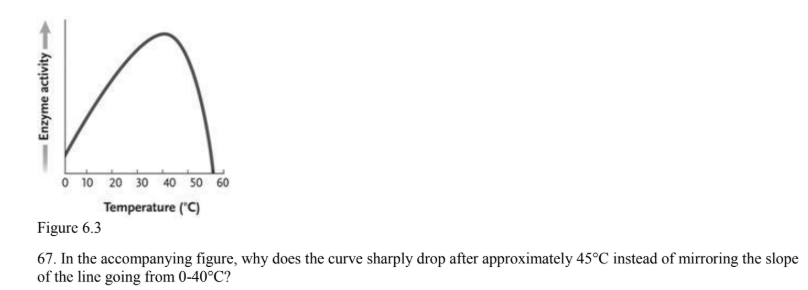 Enzyme activity

0 10 20 30 40 50 60

Temperature (°C)

Figure 6.3

67. In the accompanying figure, why does the curve sharply drop after approximately 45°C instead of mirroring the slope of the line going from 0-40°C?